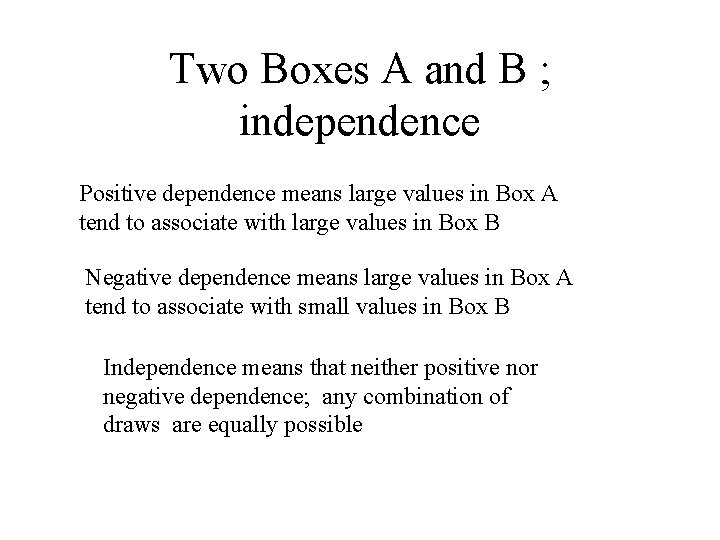 Two Boxes A and B ;
independence

Positive dependence means large values in Box A tend to associate with large values in Box B

Negative dependence means large values in Box A tend to associate with small values in Box B

Independence means that neither positive nor negative dependence; any combination of draws are equally possible